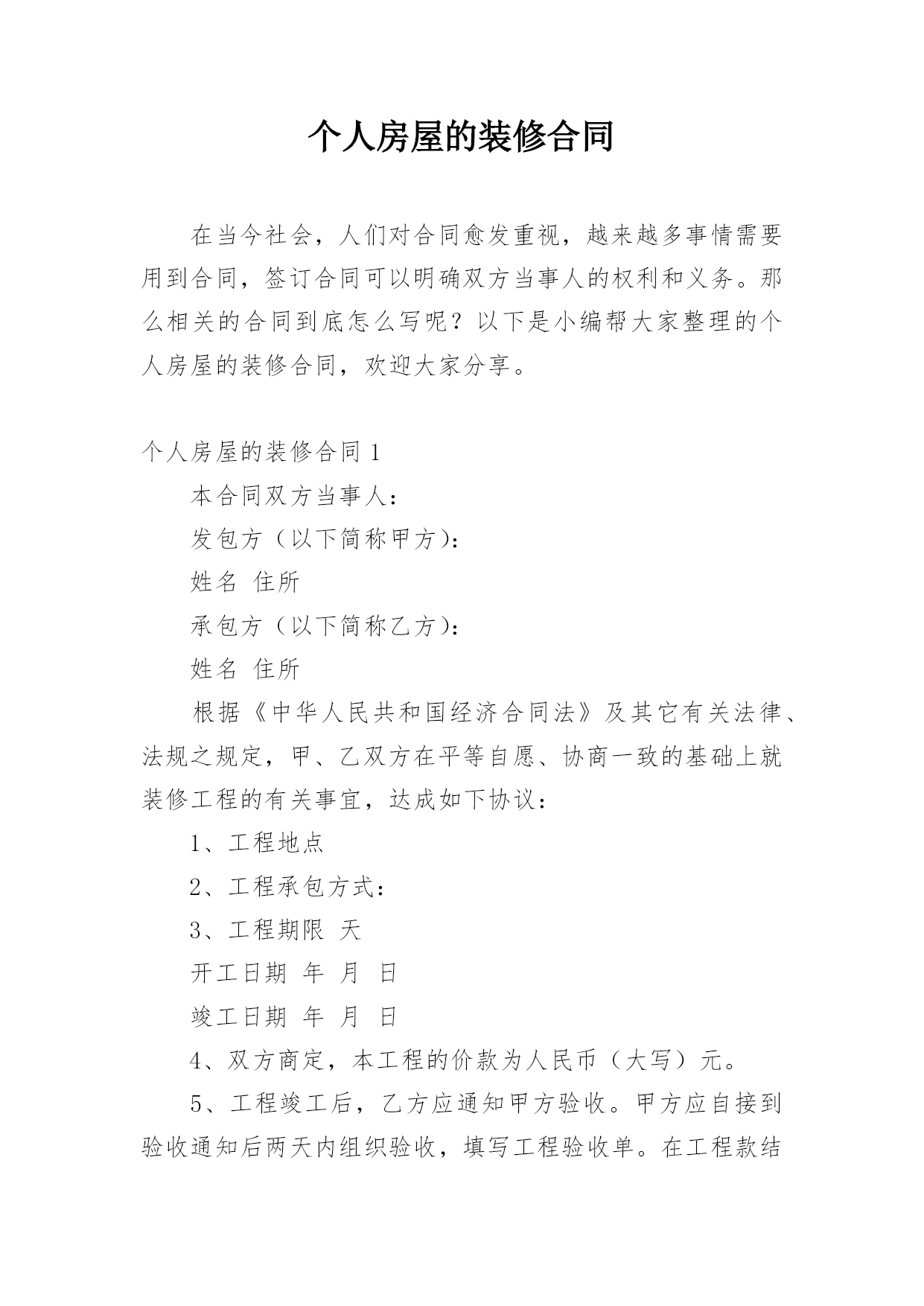 个人房屋的装修合同

在当今社会，人们对合同愈发重视，越来越多事情需要用到合同，签订合同可以明确双方当事人的权利和义务。那么相关的合同到底怎么写呢？以下是小编帮大家整理的个人房屋的装修合同，欢迎大家分享。

个人房屋的装修合同 1

本合同双方当事人：

发包方（以下简称甲方）：

姓名 住所

承包方（以下简称乙方）：

姓名 住所

根据《中华人民共和国经济合同法》及其它有关法律、法规之规定，甲、乙双方在平等自愿、协商一致的基础上就装修工程的有关事宜，达成如下协议：

1、工程地点

2、工程承包方式：

3、工程期限 天

开工日期 年 月 日

竣工日期 年 月 日

4、双方商定，本工程的价款为人民币（大写）元。

5、工程竣工后，乙方应通知甲方验收。甲方应自接到验收通知后两天内组织验收，填写工程验收单。在工程款结